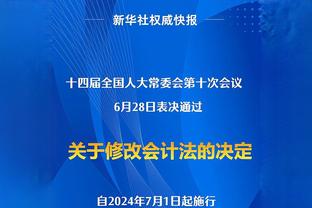 新华社权威快报

十四届全国人大常委会第十次会议
6月28日表决通过

关于修改会计法的决定

自2024年7月1日起施行